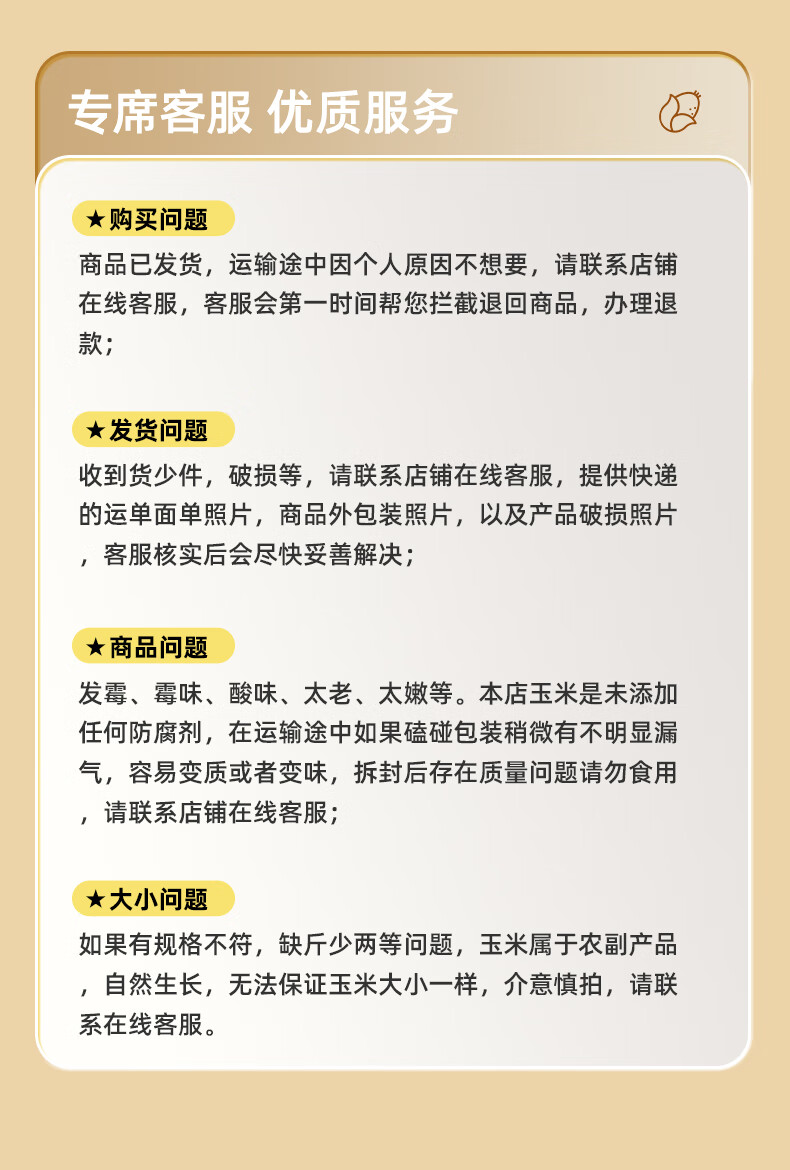 专席客服 优质服务

★购买问题

商品已发货，运输途中因个人原因不想要，请联系店铺在线客服，客服会第一时间帮您拦截退回商品，办理退款；

★发货问题

收到货少件，破损等，请联系店铺在线客服，提供快递的运单面单照片，商品外包装照片，以及产品破损照片，客服核实后会尽快妥善解决；

★商品问题

发霉、霉味、酸味、太老、太嫩等。本店玉米是未添加任何防腐剂，在运输途中如果磕碰包装稍微有不明显漏气，容易变质或者变味，拆封后存在质量问题请勿食用，请联系店铺在线客服；

★大小问题

如果有规格不符，缺斤少两等问题，玉米属于农副产品，自然生长，无法保证玉米大小一样，介意慎拍，请联系在线客服。